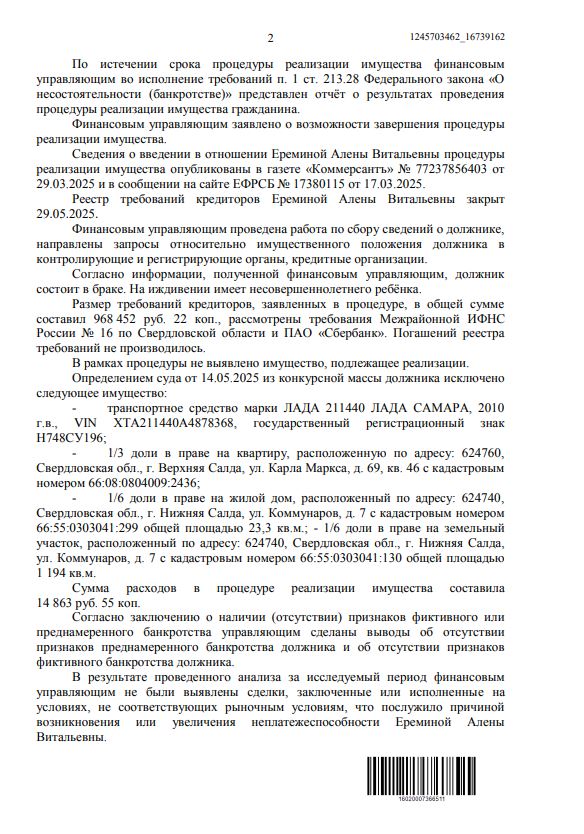 2

1245703462_16739162

По истечении срока процедуры реализации имущества финансовым управляющим во исполнение требований п. 1 ст. 213.28 Федерального закона «О несостоятельности (банкротстве)» представлен отчёт о результатах проведения процедуры реализации имущества гражданина.

Финансовым управляющим заявлено о возможности завершения процедуры реализации имущества.

Сведения о введении в отношении Ереминой Алены Витальевны процедуры реализации имущества опубликованы в газете «Коммерсантъ» № 77237856403 от 29.03.2025 и в сообщении на сайте ЕФРСБ № 17380115 от 17.03.2025.

Реестр требований кредиторов Ереминой Алены Витальевны закрыт 29.05.2025.

Финансовым управляющим проведена работа по сбору сведений о должнике, направлены запросы относительно имущественного положения должника в контролирующие и регистрирующие органы, кредитные организации.

Согласно информации, полученной финансовым управляющим, должник состоит в браке. На иждивении имеет несовершеннолетнего ребёнка.

Размер требований кредиторов, заявленных в процедуре, в общей сумме составил 968 452 руб. 22 коп., рассмотрены требования Межрайонной ИФНС России № 16 по Свердловской области и ПАО «Сбербанк». Погашений реестра требований не производилось.

В рамках процедуры не выявлено имущество, подлежащее реализации.

Определением суда от 14.05.2025 из конкурсной массы должника исключено следующее имущество:

- транспортное средство марки ЛАДА 211440 ЛАДА САМАРА, 2010 г.в., VIN XTA211440A4878368, государственный регистрационный знак Н748СУ196;

- 1/3 доли в праве на квартиру, расположенную по адресу: 624760, Свердловская обл., г. Верхняя Салда, ул. Карла Маркса, д. 69, кв. 46 с кадастровым номером 66:08:0804009:2436;

- 1/6 доли в праве на жилой дом, расположенный по адресу: 624740, Свердловская обл., г. Нижняя Салда, ул. Коммунаров, д. 7 с кадастровым номером 66:55:0303041:299 общей площадью 23,3 кв.м.; - 1/6 доли в праве на земельный участок, расположенный по адресу: 624740, Свердловская обл., г. Нижняя Салда, ул. Коммунаров, д. 7 с кадастровым номером 66:55:0303041:130 общей площадью 1 194 кв.м.

Сумма расходов в процедуре реализации имущества составила 14 863 руб. 55 коп.

Согласно заключению о наличии (отсутствии) признаков фиктивного или преднамеренного банкротства управляющим сделаны выводы об отсутствии признаков преднамеренного банкротства должника и об отсутствии признаков фиктивного банкротства должника.

В результате проведенного анализа за исследуемый период финансовым управляющим не были выявлены сделки, заключенные или исполненные на условиях, не соответствующих рыночным условиям, что послужило причиной возникновения или увеличения неплатежеспособности Ереминой Алены Витальевны.

16020007366511